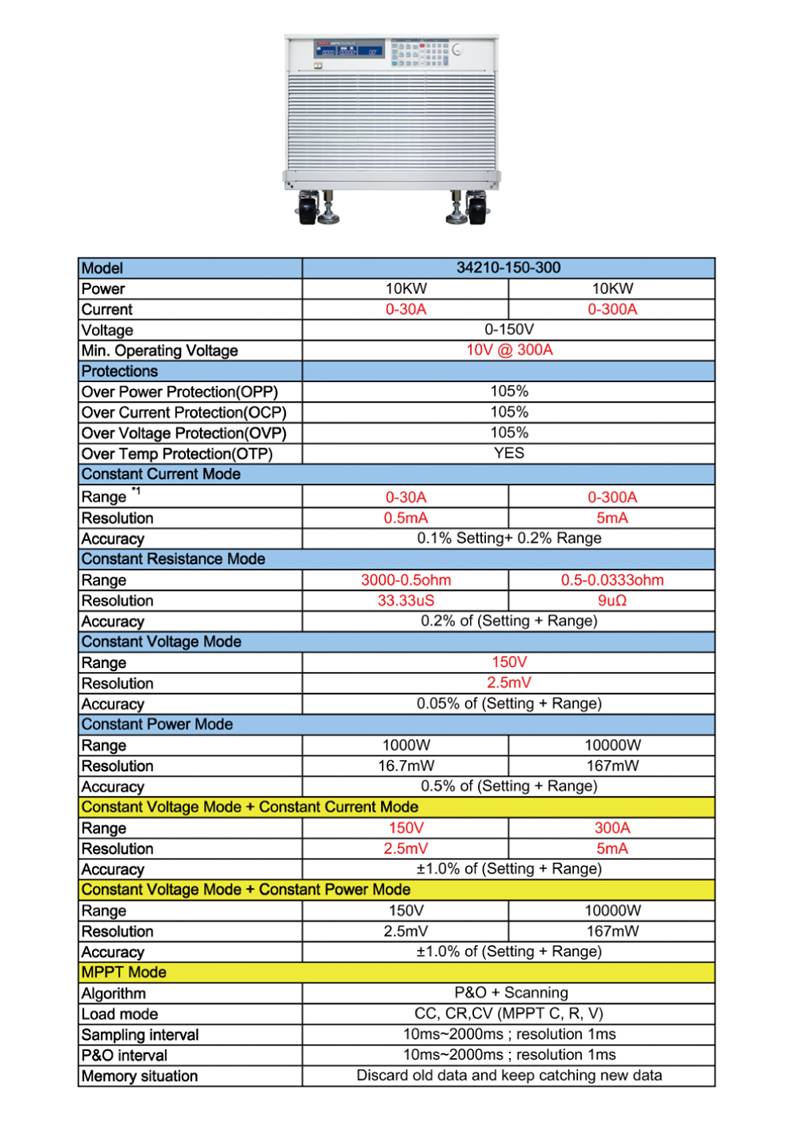 | Model | 34210-150-300 | |
|---|---|---|
| Power | 10KW | 10KW |
| Current | 0-30A | 0-300A |
| Voltage | 0-150V | |
| Min. Operating Voltage | 10V @ 300A | |
| Protections | | |
| Over Power Protection(OPP) | 105% | |
| Over Current Protection(OCP) | 105% | |
| Over Voltage Protection(OVP) | 105% | |
| Over Temp Protection(OTP) | YES | |
| Constant Current Mode | | |
| Range $^{*1}$ | 0-30A | 0-300A |
| Resolution | 0.5mA | 5mA |
| Accuracy | 0.1% Setting+ 0.2% Range | |
| Constant Resistance Mode | | |
| Range | 3000-0.5ohm | 0.5-0.0333ohm |
| Resolution | 33.33uS | 9uΩ |
| Accuracy | 0.2% of (Setting + Range) | |
| Constant Voltage Mode | | |
| Range | 150V | |
| Resolution | 2.5mV | |
| Accuracy | 0.05% of (Setting + Range) | |
| Constant Power Mode | | |
| Range | 1000W | 10000W |
| Resolution | 16.7mW | 167mW |
| Accuracy | 0.5% of (Setting + Range) | |
| Constant Voltage Mode + Constant Current Mode | | |
| Range | 150V | 300A |
| Resolution | 2.5mV | 5mA |
| Accuracy | ±1.0% of (Setting + Range) | |
| Constant Voltage Mode + Constant Power Mode | | |
| Range | 150V | 10000W |
| Resolution | 2.5mV | 167mW |
| Accuracy | ±1.0% of (Setting + Range) | |
| MPPT Mode | | |
| Algorithm | P&O + Scanning | |
| Load mode | CC, CR,CV (MPPT C, R, V) | |
| Sampling interval | 10ms~2000ms ; resolution 1ms | |
| P&O interval | 10ms~2000ms ; resolution 1ms | |
| Memory situation | Discard old data and keep catching new data | |